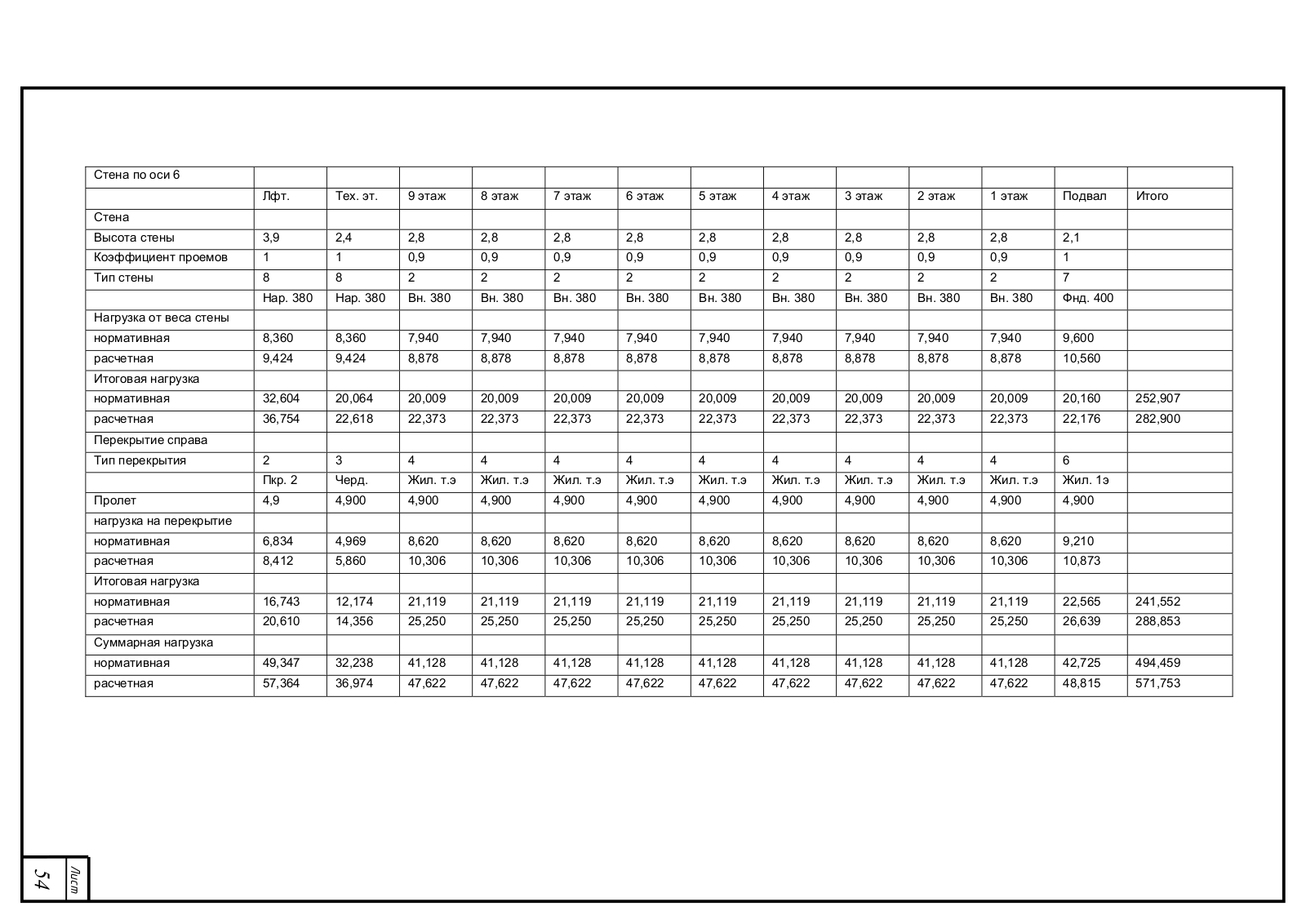 | Стена по оси 6 | | | | | | | | | | | | | |
|---|---|---|---|---|---|---|---|---|---|---|---|---|---|
| | Лфт. | Тех. эт. | 9 этаж | 8 этаж | 7 этаж | 6 этаж | 5 этаж | 4 этаж | 3 этаж | 2 этаж | 1 этаж | Подвал | Итого |
| Стена | | | | | | | | | | | | | |
| Высота стены | 3,9 | 2,4 | 2,8 | 2,8 | 2,8 | 2,8 | 2,8 | 2,8 | 2,8 | 2,8 | 2,8 | 2,1 | |
| Коэффициент проемов | 1 | 1 | 0,9 | 0,9 | 0,9 | 0,9 | 0,9 | 0,9 | 0,9 | 0,9 | 0,9 | 1 | |
| Тип стены | 8 | 8 | 2 | 2 | 2 | 2 | 2 | 2 | 2 | 2 | 2 | 7 | |
| | Нар. 380 | Нар. 380 | Вн. 380 | Вн. 380 | Вн. 380 | Вн. 380 | Вн. 380 | Вн. 380 | Вн. 380 | Вн. 380 | Вн. 380 | Фнд. 400 | |
| Нагрузка от веса стены | | | | | | | | | | | | | |
| нормативная | 8,360 | 8,360 | 7,940 | 7,940 | 7,940 | 7,940 | 7,940 | 7,940 | 7,940 | 7,940 | 7,940 | 9,600 | |
| расчетная | 9,424 | 9,424 | 8,878 | 8,878 | 8,878 | 8,878 | 8,878 | 8,878 | 8,878 | 8,878 | 8,878 | 10,560 | |
| Итоговая нагрузка | | | | | | | | | | | | | |
| нормативная | 32,604 | 20,064 | 20,009 | 20,009 | 20,009 | 20,009 | 20,009 | 20,009 | 20,009 | 20,009 | 20,009 | 20,160 | 252,907 |
| расчетная | 36,754 | 22,618 | 22,373 | 22,373 | 22,373 | 22,373 | 22,373 | 22,373 | 22,373 | 22,373 | 22,373 | 22,176 | 282,900 |
| Перекрытие справа | | | | | | | | | | | | | |
| Тип перекрытия | 2 | 3 | 4 | 4 | 4 | 4 | 4 | 4 | 4 | 4 | 4 | 6 | |
| | Пкр. 2 | Черд. | Жил. т.э | Жил. т.э | Жил. т.э | Жил. т.э | Жил. т.э | Жил. т.э | Жил. т.э | Жил. т.э | Жил. т.э | Жил. 1э | |
| Пролет | 4,9 | 4,900 | 4,900 | 4,900 | 4,900 | 4,900 | 4,900 | 4,900 | 4,900 | 4,900 | 4,900 | 4,900 | |
| нагрузка на перекрытие | | | | | | | | | | | | | |
| нормативная | 6,834 | 4,969 | 8,620 | 8,620 | 8,620 | 8,620 | 8,620 | 8,620 | 8,620 | 8,620 | 8,620 | 9,210 | |
| расчетная | 8,412 | 5,860 | 10,306 | 10,306 | 10,306 | 10,306 | 10,306 | 10,306 | 10,306 | 10,306 | 10,306 | 10,873 | |
| Итоговая нагрузка | | | | | | | | | | | | | |
| нормативная | 16,743 | 12,174 | 21,119 | 21,119 | 21,119 | 21,119 | 21,119 | 21,119 | 21,119 | 21,119 | 21,119 | 22,565 | 241,552 |
| расчетная | 20,610 | 14,356 | 25,250 | 25,250 | 25,250 | 25,250 | 25,250 | 25,250 | 25,250 | 25,250 | 25,250 | 26,639 | 288,853 |
| Суммарная нагрузка | | | | | | | | | | | | | |
| нормативная | 49,347 | 32,238 | 41,128 | 41,128 | 41,128 | 41,128 | 41,128 | 41,128 | 41,128 | 41,128 | 41,128 | 42,725 | 494,459 |
| расчетная | 57,364 | 36,974 | 47,622 | 47,622 | 47,622 | 47,622 | 47,622 | 47,622 | 47,622 | 47,622 | 47,622 | 48,815 | 571,753 |

Лист
54